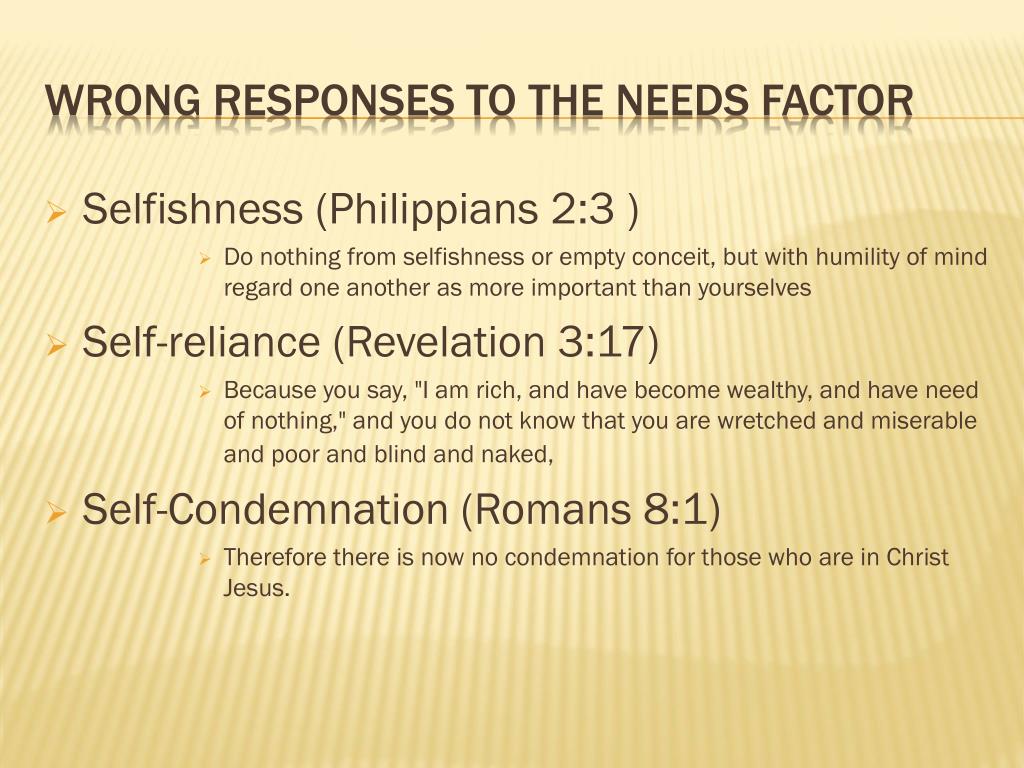 WRONG RESPONSES TO THE NEEDS FACTOR

Selfishness (Philippians 2:3 )

Do nothing from selfishness or empty conceit, but with humility of mind regard one another as more important than yourselves

Self-reliance (Revelation 3:17)

Because you say, "I am rich, and have become wealthy, and have need of nothing," and you do not know that you are wretched and miserable and poor and blind and naked,

Self-Condemnation (Romans 8:1)

Therefore there is now no condemnation for those who are in Christ Jesus.